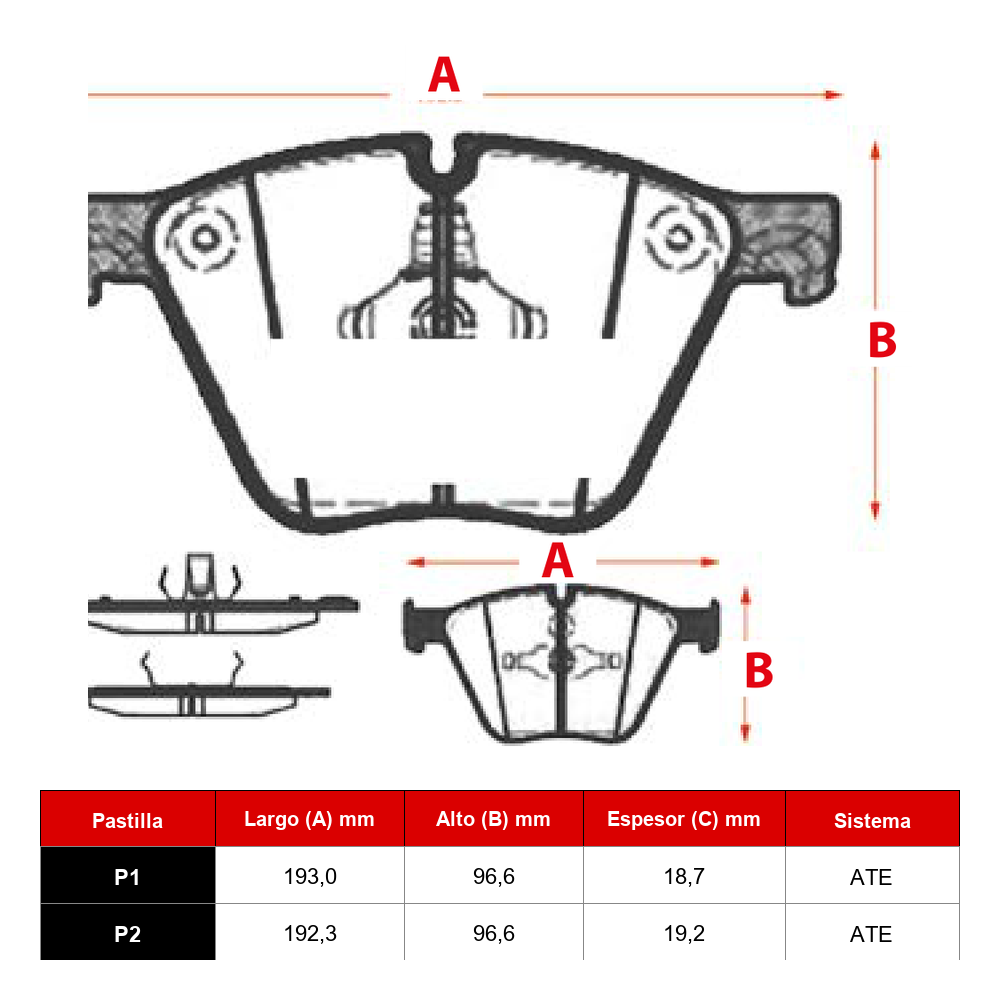 A

B

A

B

| Pastilla | Largo (A) mm | Alto (B) mm | Espesor (C) mm | Sistema |
|---|---|---|---|---|
| P1 | 193,0 | 96,6 | 18,7 | ATE |
| P2 | 192,3 | 96,6 | 19,2 | ATE |